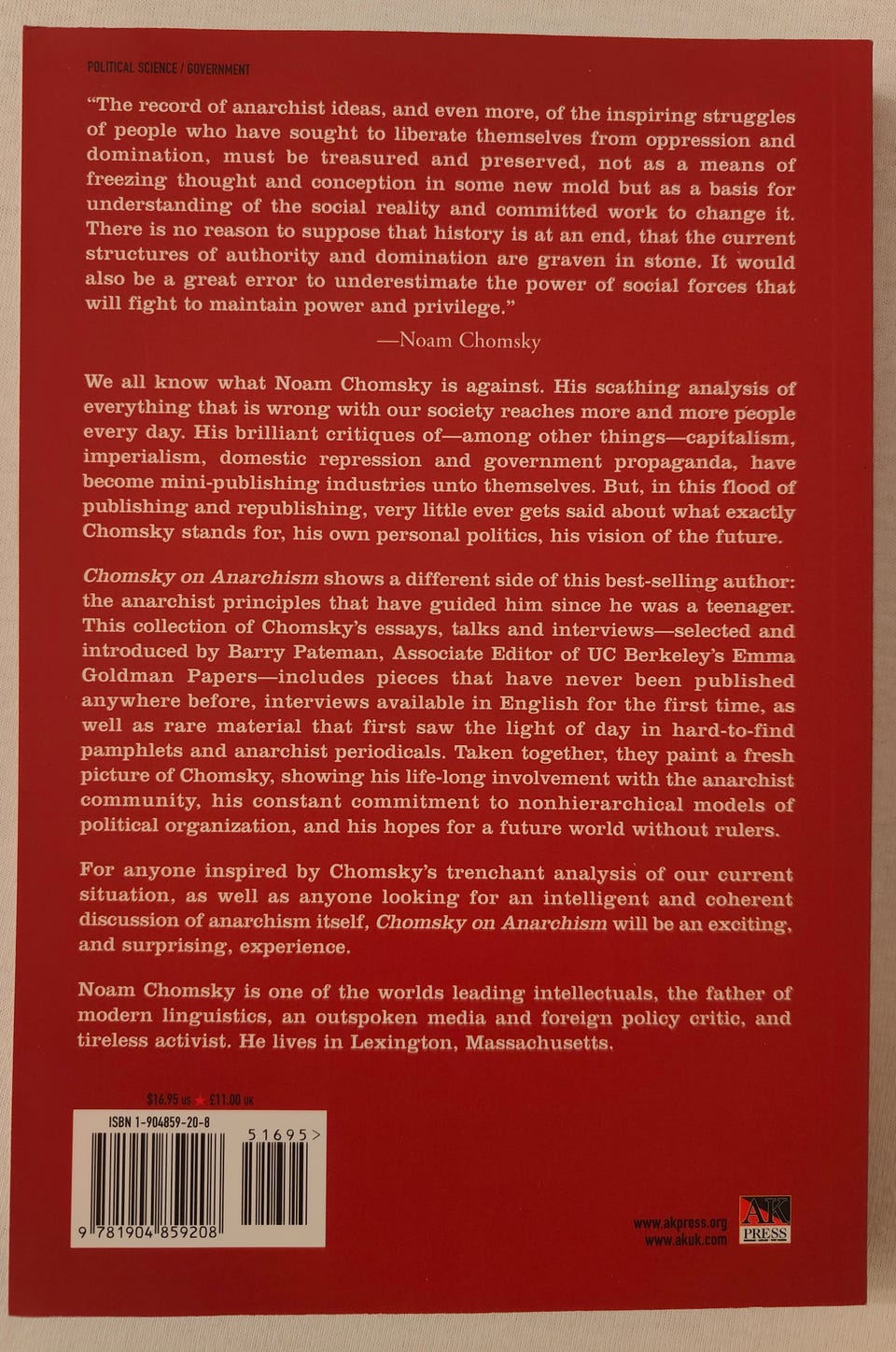 POLITICAL SCIENCE / GOVERNMENT

"The record of anarchist ideas, and even more, of the inspiring struggles of people who have sought to liberate themselves from oppression and domination, must be treasured and preserved, not as a means of freezing thought and conception in some new mold but as a basis for understanding of the social reality and committed work to change it. There is no reason to suppose that history is at an end, that the current structures of authority and domination are graven in stone. It would also be a great error to underestimate the power of social forces that will fight to maintain power and privilege."

—Noam Chomsky

We all know what Noam Chomsky is against. His scathing analysis of everything that is wrong with our society reaches more and more people every day. His brilliant critiques of—among other things—capitalism, imperialism, domestic repression and government propaganda, have become mini-publishing industries unto themselves. But, in this flood of publishing and republishing, very little ever gets said about what exactly Chomsky stands for, his own personal politics, his vision of the future.

Chomsky on Anarchism shows a different side of this best-selling author: the anarchist principles that have guided him since he was a teenager. This collection of Chomsky's essays, talks and interviews—selected and introduced by Barry Pateman, Associate Editor of UC Berkeley's Emma Goldman Papers—includes pieces that have never been published anywhere before, interviews available in English for the first time, as well as rare material that first saw the light of day in hard-to-find pamphlets and anarchist periodicals. Taken together, they paint a fresh picture of Chomsky, showing his life-long involvement with the anarchist community, his constant commitment to nonhierarchical models of political organization, and his hopes for a future world without rulers.

For anyone inspired by Chomsky's trenchant analysis of our current situation, as well as anyone looking for an intelligent and coherent discussion of anarchism itself, Chomsky on Anarchism will be an exciting, and surprising, experience.

Noam Chomsky is one of the worlds leading intellectuals, the father of modern linguistics, an outspoken media and foreign policy critic, and tireless activist. He lives in Lexington, Massachusetts.

$16.95 US ★ £11.00 UK

ISBN 1-904859-20-8

51695>

9 781904 859208

www.akpress.org
www.akuk.com

AK PRESS